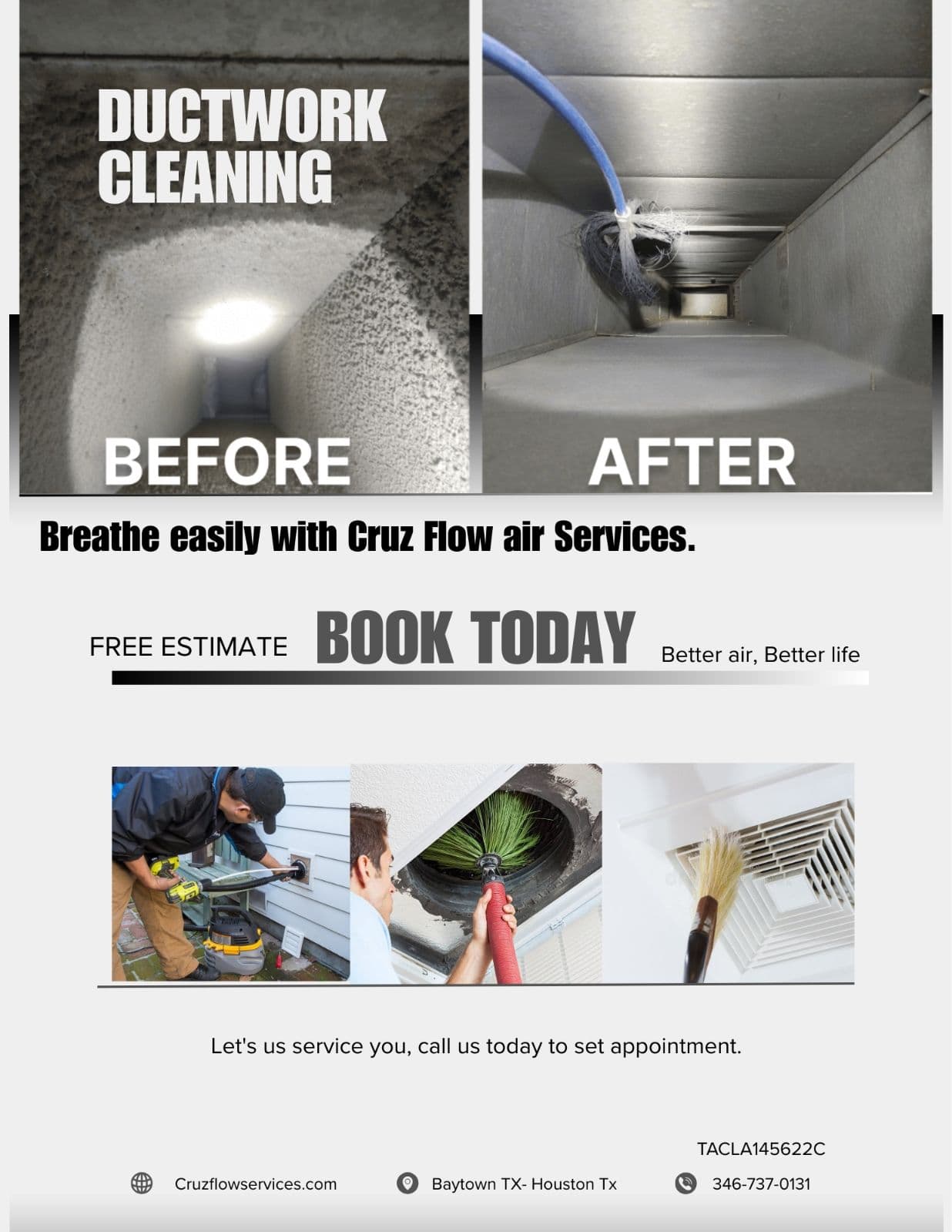 DUCTWORK CLEANING

BEFORE

AFTER

Breathe easily with Cruz Flow air Services.

FREE ESTIMATE BOOK TODAY Better air, Better life

Let's us service you, call us today to set appointment.

TACLA145622C

Cruzflowservices.com Baytown TX- Houston Tx 346-737-0131